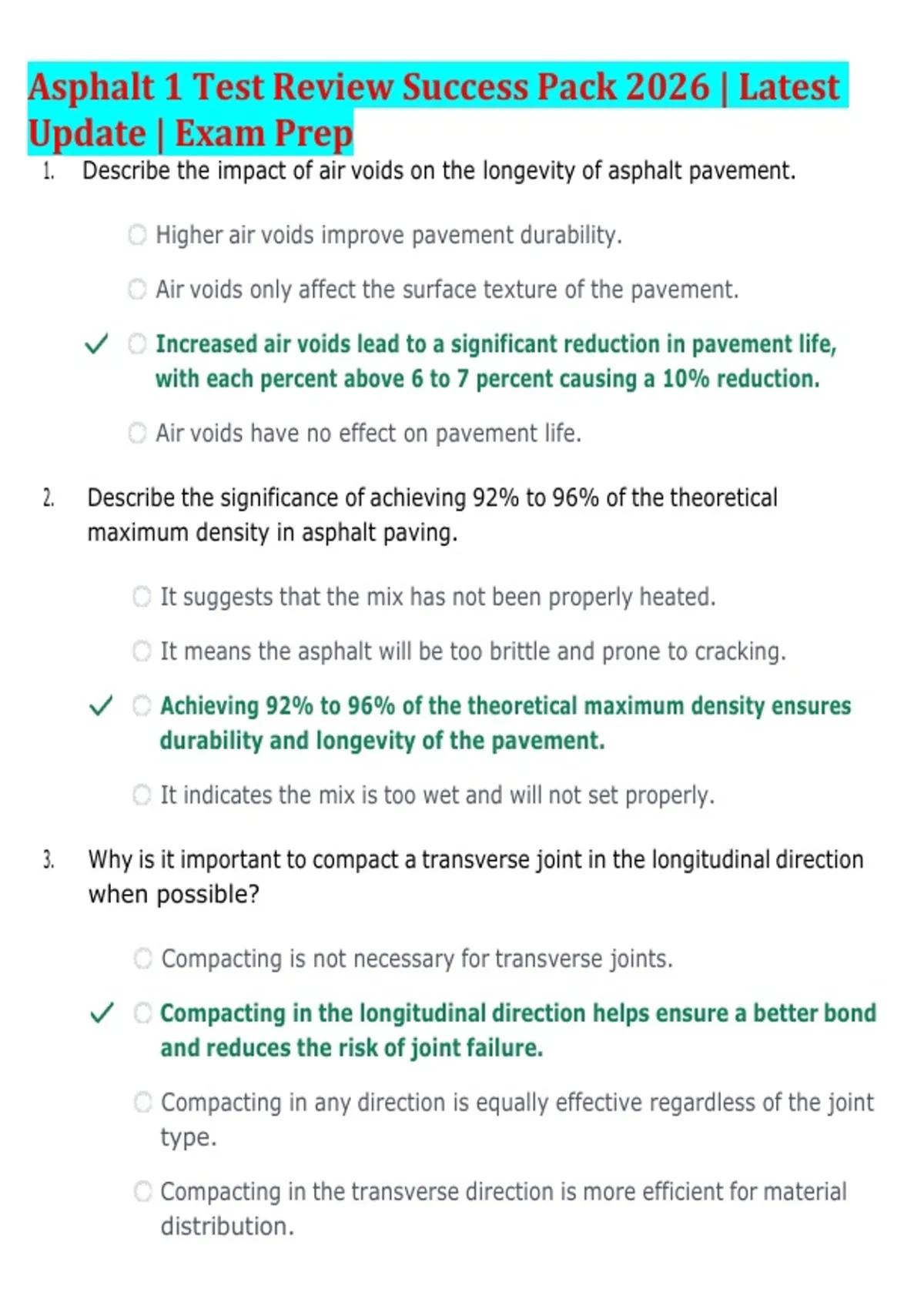 Asphalt 1 Test Review Success Pack 2026 | Latest Update | Exam Prep

1. Describe the impact of air voids on the longevity of asphalt pavement.

Higher air voids improve pavement durability.

Air voids only affect the surface texture of the pavement.

✓ Increased air voids lead to a significant reduction in pavement life, with each percent above 6 to 7 percent causing a 10% reduction.

Air voids have no effect on pavement life.

2. Describe the significance of achieving 92% to 96% of the theoretical maximum density in asphalt paving.

It suggests that the mix has not been properly heated.

It means the asphalt will be too brittle and prone to cracking.

✓ Achieving 92% to 96% of the theoretical maximum density ensures durability and longevity of the pavement.

It indicates the mix is too wet and will not set properly.

3. Why is it important to compact a transverse joint in the longitudinal direction when possible?

Compacting is not necessary for transverse joints.

✓ Compacting in the longitudinal direction helps ensure a better bond and reduces the risk of joint failure.

Compacting in any direction is equally effective regardless of the joint type.

Compacting in the transverse direction is more efficient for material distribution.